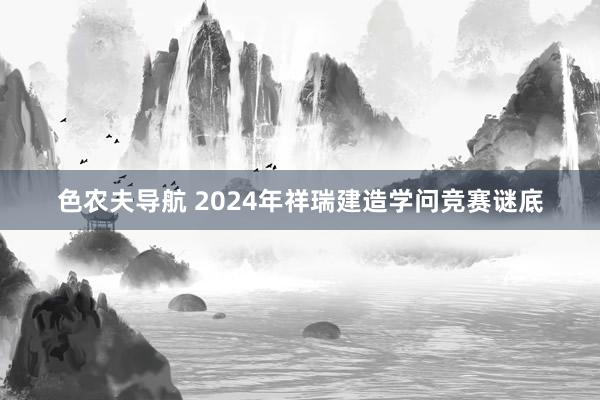 色农夫导航 2024年祥瑞建造学问竞赛谜底